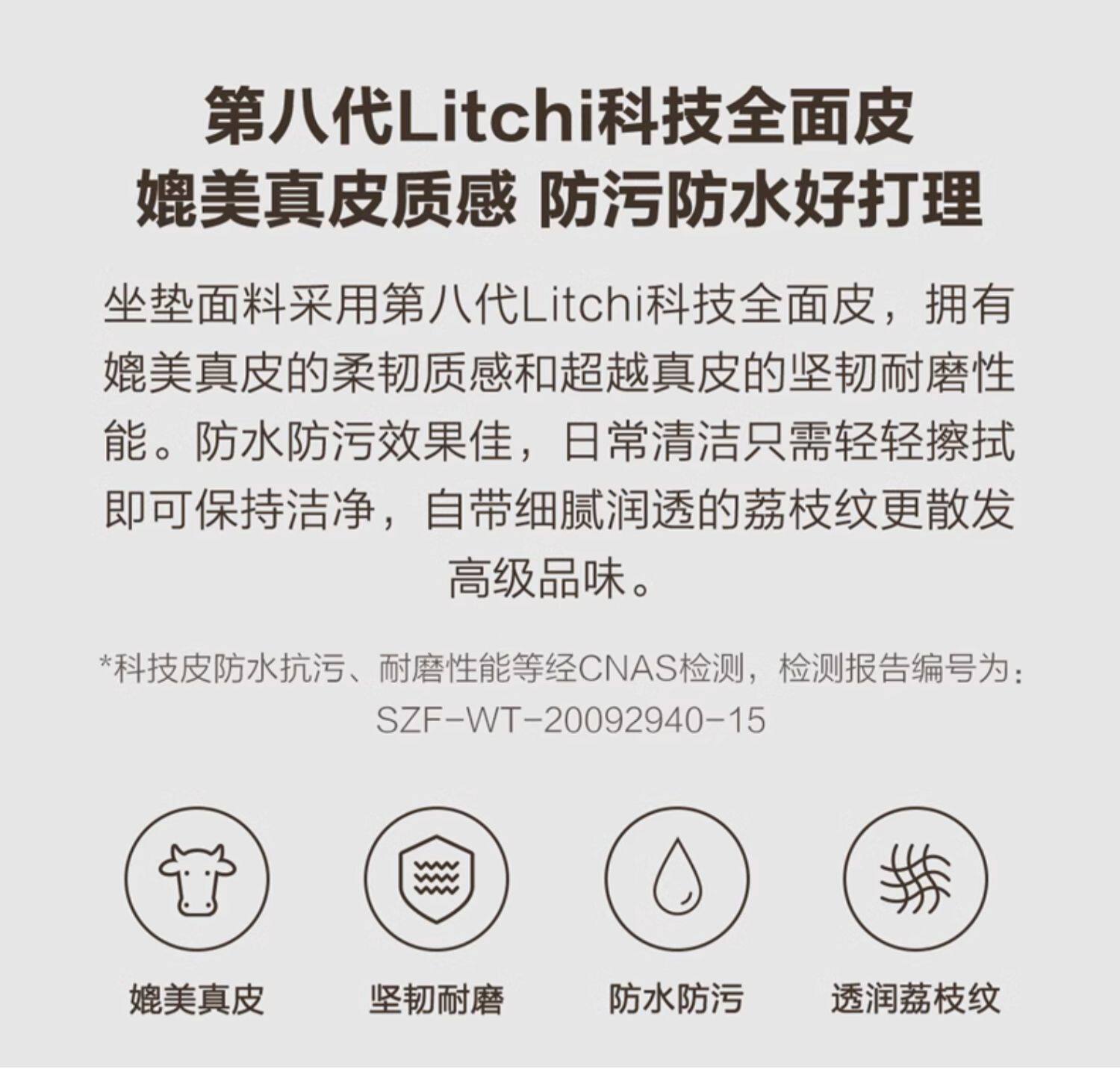 第八代Litchi科技全面皮
媲美真皮质感 防污防水好打理

坐垫面料采用第八代Litchi科技全面皮，拥有媲美真皮的柔韧质感和超越真皮的坚韧耐磨性能。防水防污效果佳，日常清洁只需轻轻擦拭即可保持洁净，自带细腻润透的荔枝纹更散发高级品味。

*科技皮防水抗污、耐磨性能等经CNAS检测，检测报告编号为：SZF-WT-20092940-15

媲美真皮

坚韧耐磨

防水防污

透润荔枝纹